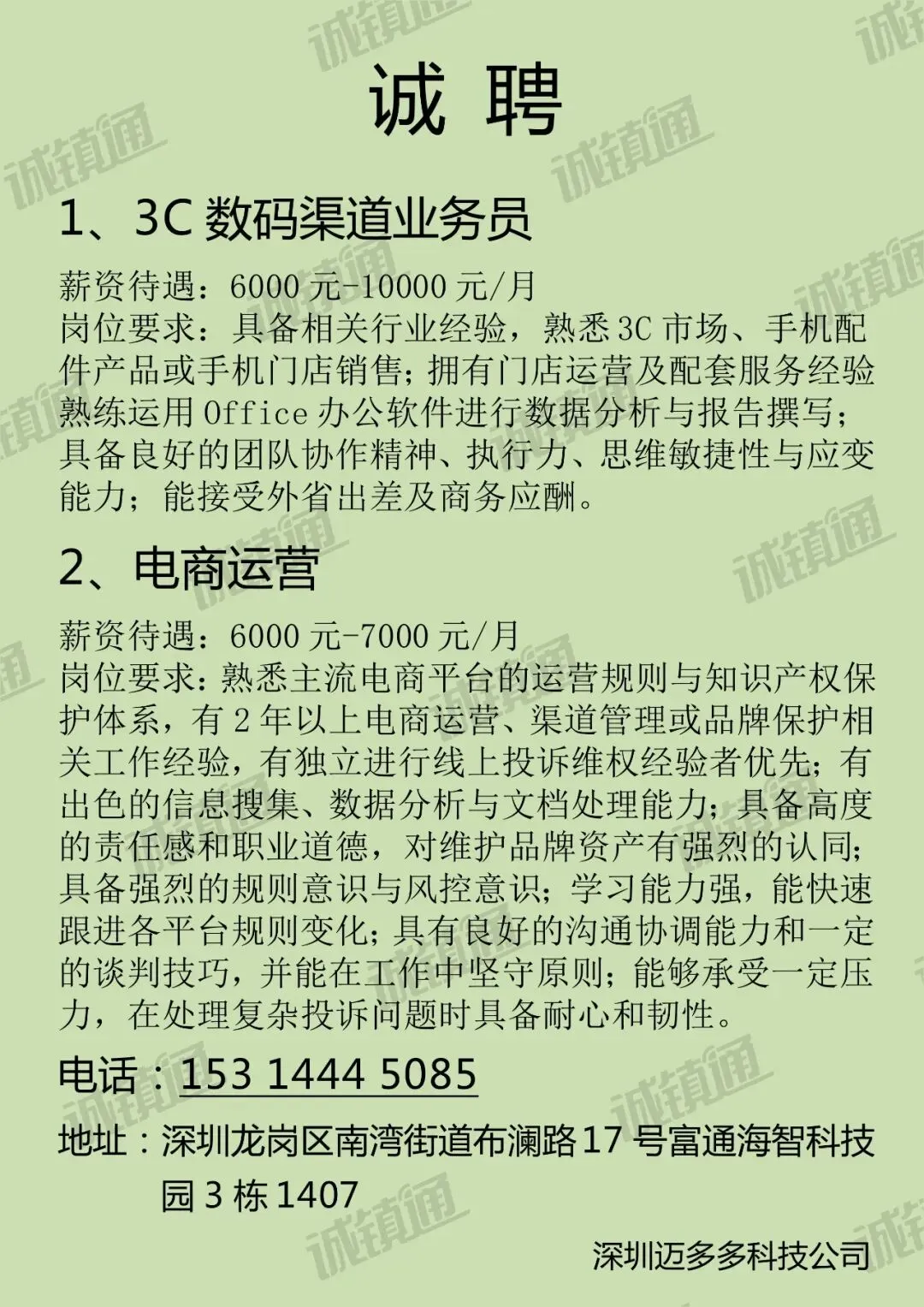 诚 聘

1、3C数码渠道业务员

薪资待遇：6000元-10000元/月
岗位要求：具备相关行业经验，熟悉3C市场、手机配件产品或手机门店销售；拥有门店运营及配套服务经验熟练运用Office办公软件进行数据分析与报告撰写；具备良好的团队协作精神、执行力、思维敏捷性与应变能力；能接受外省出差及商务应酬。

2、电商运营

薪资待遇：6000元-7000元/月
岗位要求：熟悉主流电商平台的运营规则与知识产权保护体系，有2年以上电商运营、渠道管理或品牌保护相关工作经验，有独立进行线上投诉维权经验者优先；有出色的信息搜集、数据分析与文档处理能力；具备高度的责任感和职业道德，对维护品牌资产有强烈的认同；具备强烈的规则意识与风控意识；学习能力强，能快速跟进各平台规则变化；具有良好的沟通协调能力和一定的谈判技巧，并能在工作中坚守原则；能够承受一定压力，在处理复杂投诉问题时具备耐心和韧性。

电话：153 1444 5085

地址：深圳龙岗区南湾街道布澜路17号富通海智科技园3栋1407

深圳迈多多科技公司

诚镇通